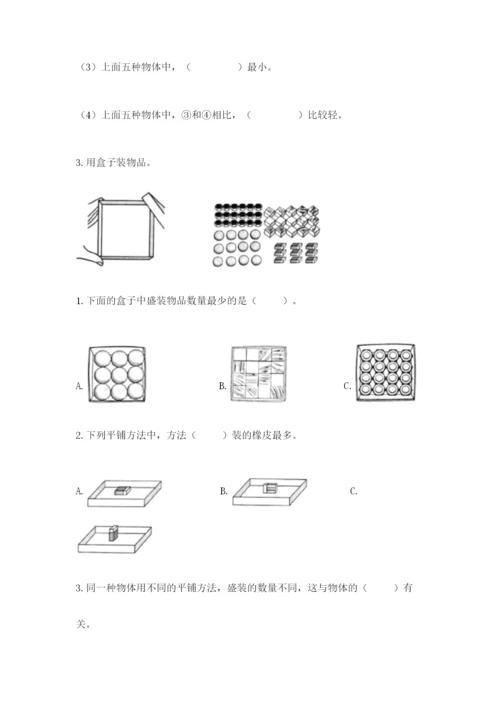 （3）上面五种物体中，（　　　　）最小。

（4）上面五种物体中，③和④相比，（　　　　）比较轻。

3. 用盒子装物品。

1. 下面的盒子中盛装物品数量最少的是（　　）。

A.

B.

C.

2. 下列平铺方法中，方法（　　）装的橡皮最多。

A.

B.

C.

3. 同一种物体用不同的平铺方法，盛装的数量不同，这与物体的（　　）有关。